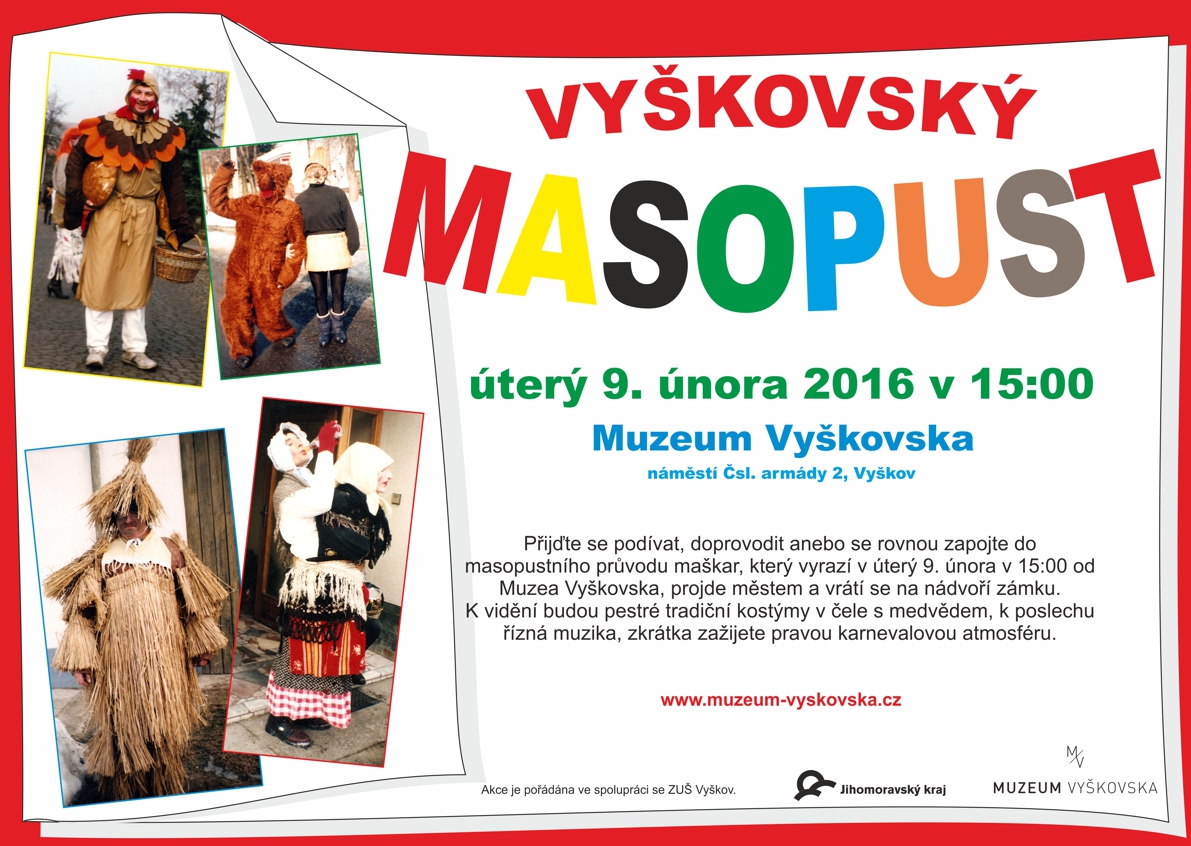 VYŠKOVSKÝ

MASOPUST

úterý 9. února 2016 v 15:00

Muzeum Vyškovska

náměstí Čsl. armády 2, Vyškov

Přijďte se podívat, doprovodit anebo se rovnou zapojte do masopustního průvodu maškar, který vyrazí v úterý 9. února v 15:00 od Muzea Vyškovska, projde městem a vrátí se na nádvoří zámku. K vidění budou pestré tradiční kostýmy v čele s medvědem, k poslechu řízná muzika, zkrátka zažijete pravou karnevalovou atmosféru.

www.muzeum-vyskovska.cz

Akce je pořádána ve spolupráci se ZUŠ Vyškov.

Jihomoravský kraj

MV
MUZEUM VYŠKOVSKA